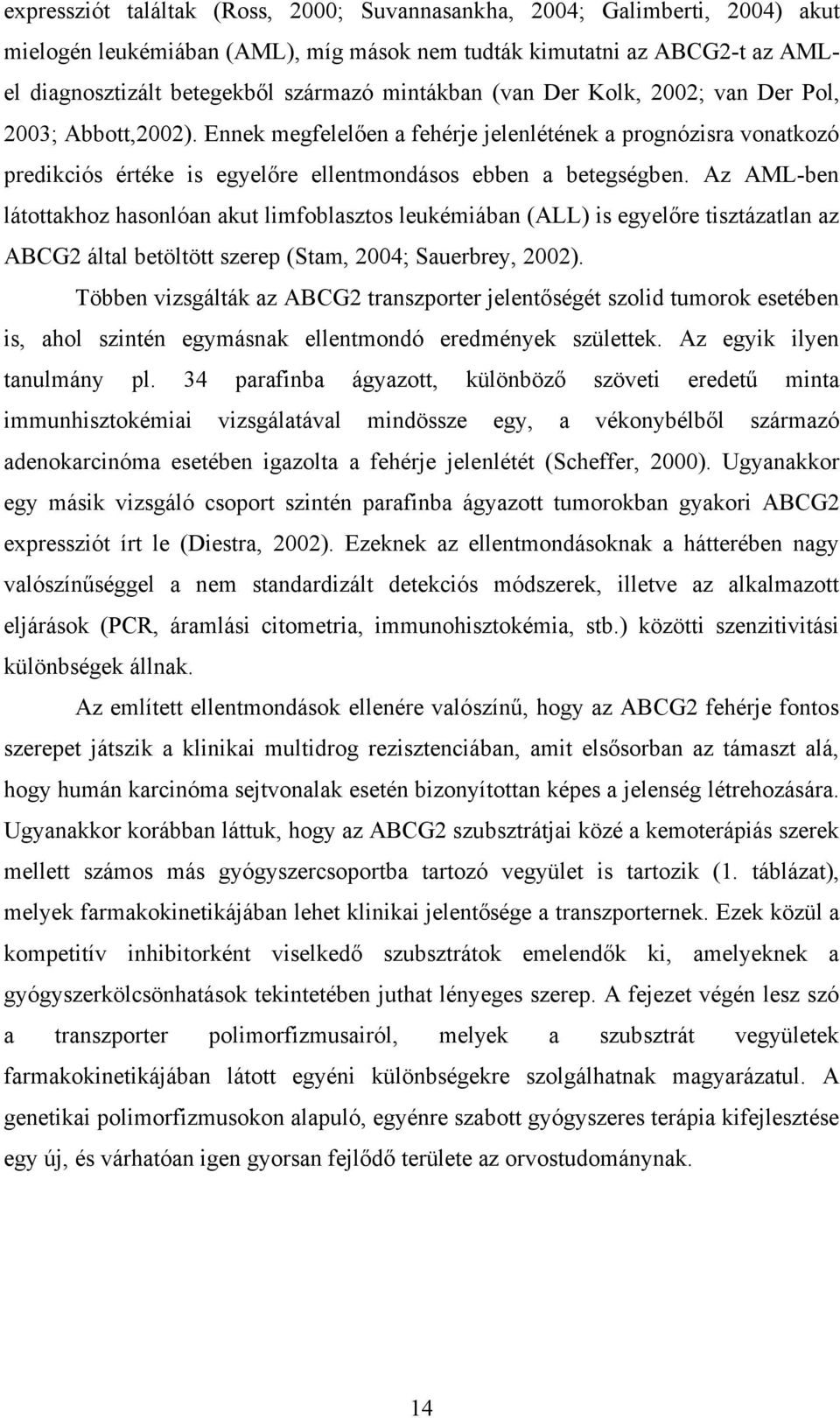 expressziót találtak (Ross, 2000; Suvannasankha, 2004; Galimberti, 2004) akut mielogén leukémiában (AML), míg mások nem tudták kimutatni az ABCG2-t az AML-el diagnosztizált betegekből származó mintákban (van Der Kolk, 2002; van Der Pol, 2003; Abbott,2002). Ennek megfelelően a fehérje jelenlétének a prognózisra vonatkozó predikciós értéke is egyelőre ellentmondásos ebben a betegségben. Az AML-ben látottakhoz hasonlóan akut limfoblasztos leukémiában (ALL) is egyelőre tisztázatlan az ABCG2 által betöltött szerep (Stam, 2004; Sauerbrey, 2002).

Többen vizsgálták az ABCG2 transzporter jelentőségét szolid tumorok esetében is, ahol szintén egymásnak ellentmondó eredmények születtek. Az egyik ilyen tanulmány pl. 34 parafinba ágyazott, különböző szöveti eredetű minta immunhisztokémiai vizsgálatával mindössze egy, a vékonybélből származó adenokarcinóma esetében igazolta a fehérje jelenlétét (Scheffer, 2000). Ugyanakkor egy másik vizsgáló csoport szintén parafinba ágyazott tumorokban gyakori ABCG2 expressziót írt le (Diestra, 2002). Ezeknek az ellentmondásoknak a hátterében nagy valószínűséggel a nem standardizált detekciós módszerek, illetve az alkalmazott eljárások (PCR, áramlási citometria, immunohisztokémia, stb.) közötti szenzitivitási különbségek állnak.

Az említett ellentmondások ellenére valószínű, hogy az ABCG2 fehérje fontos szerepet játszik a klinikai multidrog rezisztenciában, amit elsősorban az támaszt alá, hogy humán karcinóma sejtvonalak esetén bizonyítottan képes a jelenség létrehozására. Ugyanakkor korábban láttuk, hogy az ABCG2 szubsztrátjai közé a kemoterápiás szerek mellett számos más gyógyszercsoportba tartozó vegyület is tartozik (1. táblázat), melyek farmakokinetikájában lehet klinikai jelentősége a transzporternek. Ezek közül a kompetitív inhibitorként viselkedő szubsztrátok emelendők ki, amelyeknek a gyógyszerkölcsönhatások tekintetében juthat lényeges szerep. A fejezet végén lesz szó a transzporter polimorfizmusairól, melyek a szubsztrát vegyületek farmakokinetikájában látott egyéni különbségekre szolgálhatnak magyarázatul. A genetikai polimorfizmusokon alapuló, egyénre szabott gyógyszeres terápia kifejlesztése egy új, és várhatóan igen gyorsan fejlődő területe az orvostudománynak.

14